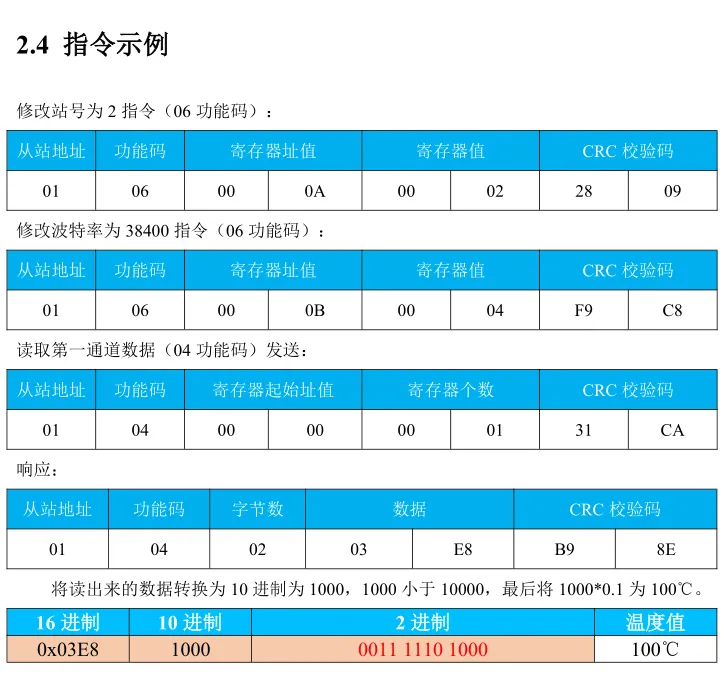 2.4 指令示例

修改站号为 2 指令（06 功能码）：

| 从站地址 | 功能码 | 寄存器址值 | | 寄存器值 | | CRC 校验码 | |
|---|---|---|---|---|---|---|---|
| 01 | 06 | 00 | 0A | 00 | 02 | 28 | 09 |

修改波特率为 38400 指令（06 功能码）：

| 从站地址 | 功能码 | 寄存器址值 | | 寄存器值 | | CRC 校验码 | |
|---|---|---|---|---|---|---|---|
| 01 | 06 | 00 | 0B | 00 | 04 | F9 | C8 |

读取第一通道数据（04 功能码）发送：

| 从站地址 | 功能码 | 寄存器起始址值 | | 寄存器个数 | | CRC 校验码 | |
|---|---|---|---|---|---|---|---|
| 01 | 04 | 00 | 00 | 00 | 01 | 31 | CA |

响应：

| 从站地址 | 功能码 | 字节数 | 数据 | | CRC 校验码 | |
|---|---|---|---|---|---|---|
| 01 | 04 | 02 | 03 | E8 | B9 | 8E |

将读出来的数据转换为 10 进制为 1000，1000 小于 10000，最后将 1000*0.1 为 100℃。

| 16 进制 | 10 进制 | 2 进制 | 温度值 |
|---|---|---|---|
| 0x03E8 | 1000 | 0011 1110 1000 | 100℃ |